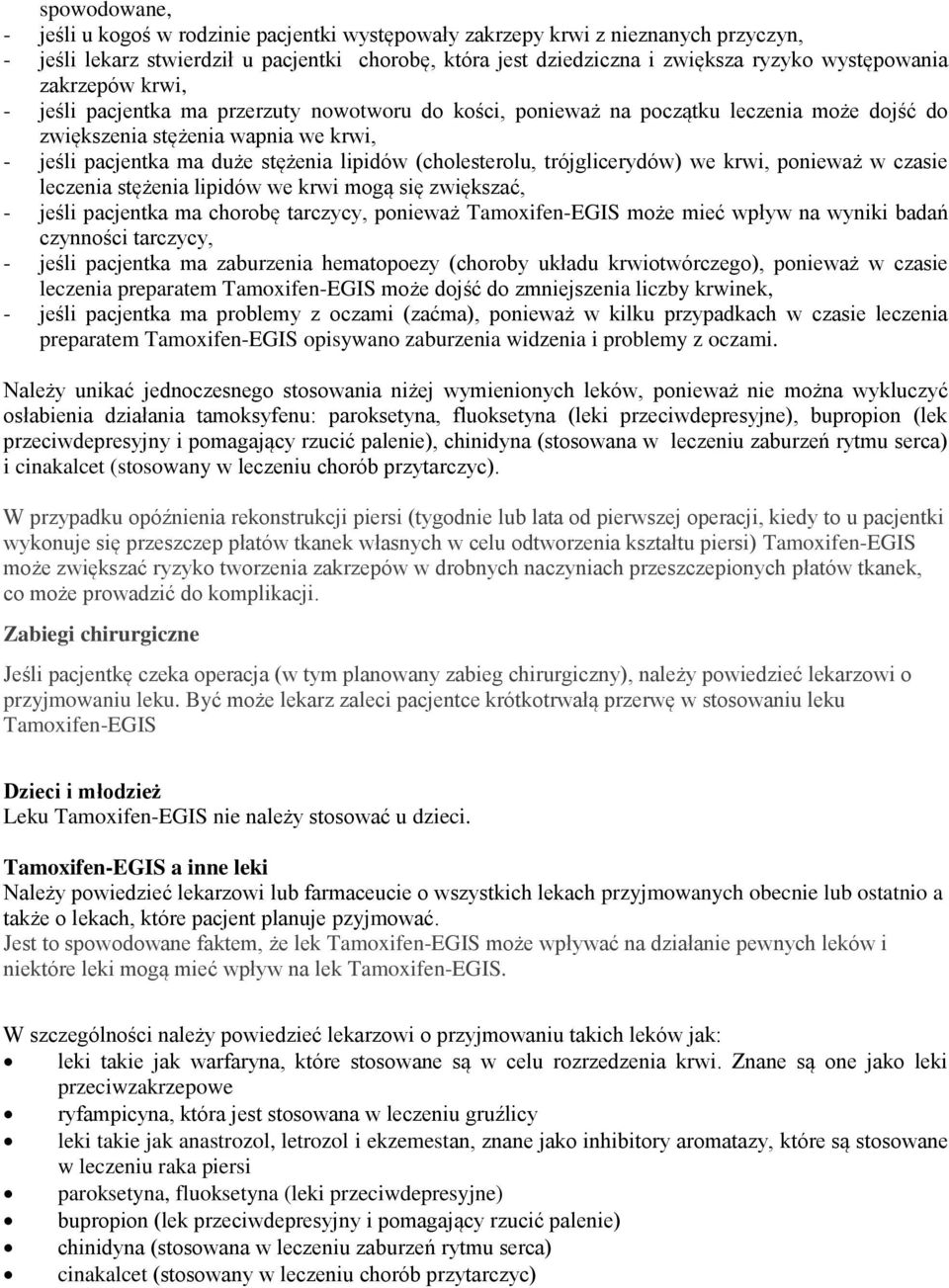 spowodowane,
- jeśli u kogoś w rodzinie pacjentki występowały zakrzepy krwi z nieznanych przyczyn,
- jeśli lekarz stwierdził u pacjentki chorobę, która jest dziedziczna i zwiększa ryzyko występowania zakrzepów krwi,
- jeśli pacjentka ma przerzuty nowotworu do kości, ponieważ na początku leczenia może dojść do zwiększenia stężenia wapnia we krwi,
- jeśli pacjentka ma duże stężenia lipidów (cholesterolu, trójglicerydów) we krwi, ponieważ w czasie leczenia stężenia lipidów we krwi mogą się zwiększać,
- jeśli pacjentka ma chorobę tarczycy, ponieważ Tamoxifen-EGIS może mieć wpływ na wyniki badań czynności tarczycy,
- jeśli pacjentka ma zaburzenia hematopoezy (choroby układu krwiotwórczego), ponieważ w czasie leczenia preparatem Tamoxifen-EGIS może dojść do zmniejszenia liczby krwinek,
- jeśli pacjentka ma problemy z oczami (zaćma), ponieważ w kilku przypadkach w czasie leczenia preparatem Tamoxifen-EGIS opisywano zaburzenia widzenia i problemy z oczami.

Należy unikać jednoczesnego stosowania niżej wymienionych leków, ponieważ nie można wykluczyć osłabienia działania tamoksyfenu: paroksetyna, fluoksetyna (leki przeciwdepresyjne), bupropion (lek przeciwdepresyjny i pomagający rzucić palenie), chinidyna (stosowana w leczeniu zaburzeń rytmu serca) i cinakalcet (stosowany w leczeniu chorób przytarczyc).

W przypadku opóźnienia rekonstrukcji piersi (tygodnie lub lata od pierwszej operacji, kiedy to u pacjentki wykonuje się przeszczep płatów tkanek własnych w celu odtworzenia kształtu piersi) Tamoxifen-EGIS może zwiększać ryzyko tworzenia zakrzepów w drobnych naczyniach przeszczepionych płatów tkanek, co może prowadzić do komplikacji.

Zabiegi chirurgiczne

Jeśli pacjentkę czeka operacja (w tym planowany zabieg chirurgiczny), należy powiedzieć lekarzowi o przyjmowaniu leku. Być może lekarz zaleci pacjentce krótkotrwałą przerwę w stosowaniu leku Tamoxifen-EGIS

Dzieci i młodzież
Leku Tamoxifen-EGIS nie należy stosować u dzieci.

Tamoxifen-EGIS a inne leki
Należy powiedzieć lekarzowi lub farmaceucie o wszystkich lekach przyjmowanych obecnie lub ostatnio a także o lekach, które pacjent planuje pzyjmować.
Jest to spowodowane faktem, że lek Tamoxifen-EGIS może wpływać na działanie pewnych leków i niektóre leki mogą mieć wpływ na lek Tamoxifen-EGIS.

W szczególności należy powiedzieć lekarzowi o przyjmowaniu takich leków jak:
• leki takie jak warfaryna, które stosowane są w celu rozrzedzenia krwi. Znane są one jako leki przeciwzakrzepowe
• ryfampicyna, która jest stosowana w leczeniu gruźlicy
• leki takie jak anastrozol, letrozol i ekzemestan, znane jako inhibitory aromatazy, które są stosowane w leczeniu raka piersi
• paroksetyna, fluoksetyna (leki przeciwdepresyjne)
• bupropion (lek przeciwdepresyjny i pomagający rzucić palenie)
• chinidyna (stosowana w leczeniu zaburzeń rytmu serca)
• cinakalcet (stosowany w leczeniu chorób przytarczyc)